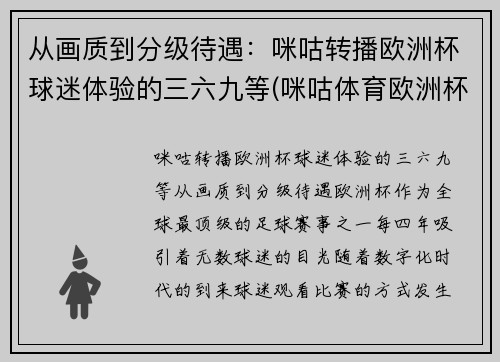 从画质到分级待遇：咪咕转播欧洲杯球迷体验的三六九等(咪咕体育欧洲杯

咪咕转播欧洲杯球迷体验的三六九等从画质到分级待遇欧洲杯作为全球最顶级的足球赛事之一每四年吸引着无数球迷的目光随着数字化时代的到来球迷观看比赛的方式发生